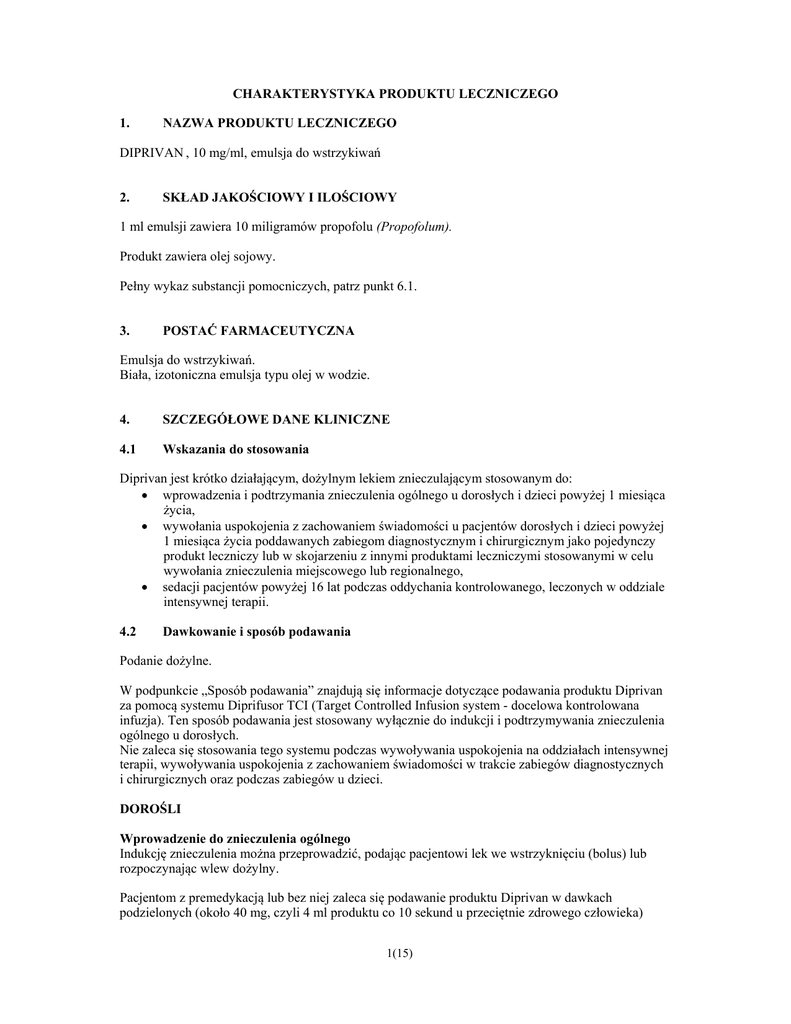 CHARAKTERYSTYKA PRODUKTU LECZNICZEGO

1. NAZWA PRODUKTU LECZNICZEGO

DIPRIVAN , 10 mg/ml, emulsja do wstrzykiwań

2. SKŁAD JAKOŚCIOWY I ILOŚCIOWY

1 ml emulsji zawiera 10 miligramów propofolu (Propofolum).

Produkt zawiera olej sojowy.

Pełny wykaz substancji pomocniczych, patrz punkt 6.1.

3. POSTAĆ FARMACEUTYCZNA

Emulsja do wstrzykiwań.
Biała, izotoniczna emulsja typu olej w wodzie.

4. SZCZEGÓŁOWE DANE KLINICZNE

4.1 Wskazania do stosowania

Diprivan jest krótko działającym, dożylnym lekiem znieczulającym stosowanym do:
• wprowadzenia i podtrzymania znieczulenia ogólnego u dorosłych i dzieci powyżej 1 miesiąca życia,
• wywołania uspokojenia z zachowaniem świadomości u pacjentów dorosłych i dzieci powyżej 1 miesiąca życia poddawanych zabiegom diagnostycznym i chirurgicznym jako pojedynczy produkt leczniczy lub w skojarzeniu z innymi produktami leczniczymi stosowanymi w celu wywołania znieczulenia miejscowego lub regionalnego,
• sedacji pacjentów powyżej 16 lat podczas oddychania kontrolowanego, leczonych w oddziale intensywnej terapii.

4.2 Dawkowanie i sposób podawania

Podanie dożylne.

W podpunkcie „Sposób podawania” znajdują się informacje dotyczące podawania produktu Diprivan za pomocą systemu Diprifusor TCI (Target Controlled Infusion system - docelowa kontrolowana infuzja). Ten sposób podawania jest stosowany wyłącznie do indukcji i podtrzymywania znieczulenia ogólnego u dorosłych.
Nie zaleca się stosowania tego systemu podczas wywoływania uspokojenia na oddziałach intensywnej terapii, wywoływania uspokojenia z zachowaniem świadomości w trakcie zabiegów diagnostycznych i chirurgicznych oraz podczas zabiegów u dzieci.

DOROŚLI

Wprowadzenie do znieczulenia ogólnego
Indukcję znieczulenia można przeprowadzić, podając pacjentowi lek we wstrzyknięciu (bolus) lub rozpoczynając wlew dożylny.

Pacjentom z premedykacją lub bez niej zaleca się podawanie produktu Diprivan w dawkach podzielonych (około 40 mg, czyli 4 ml produktu co 10 sekund u przeciętnie zdrowego człowieka)

1(15)